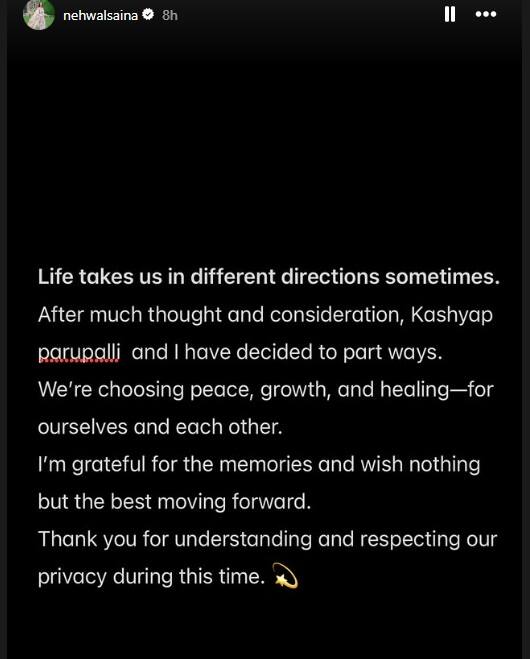 nehwalsaina 8h

Life takes us in different directions sometimes.
After much thought and consideration, Kashyap parupalli  and I have decided to part ways.
We're choosing peace, growth, and healing—for ourselves and each other.
I'm grateful for the memories and wish nothing but the best moving forward.
Thank you for understanding and respecting our privacy during this time. 💫